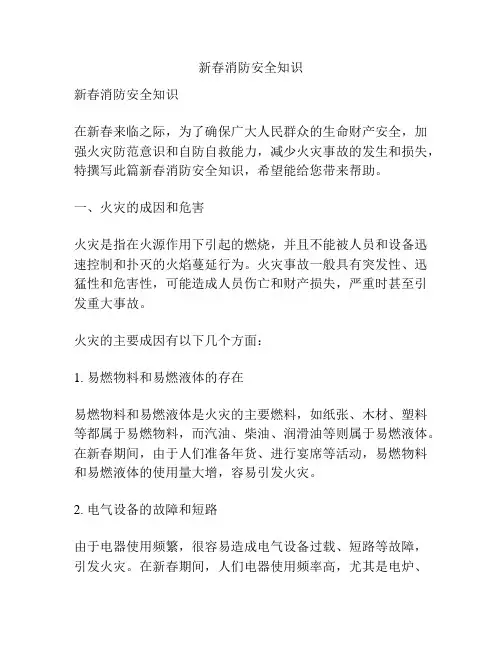 新春消防安全知识

新春消防安全知识

在新春来临之际，为了确保广大人民群众的生命财产安全，加强火灾防范意识和自防自救能力，减少火灾事故的发生和损失，特撰写此篇新春消防安全知识，希望能给您带来帮助。

一、火灾的成因和危害

火灾是指在火源作用下引起的燃烧，并且不能被人员和设备迅速控制和扑灭的火焰蔓延行为。火灾事故一般具有突发性、迅猛性和危害性，可能造成人员伤亡和财产损失，严重时甚至引发重大事故。

火灾的主要成因有以下几个方面：

1. 易燃物料和易燃液体的存在

易燃物料和易燃液体是火灾的主要燃料，如纸张、木材、塑料等都属于易燃物料，而汽油、柴油、润滑油等则属于易燃液体。在新春期间，由于人们准备年货、进行宴席等活动，易燃物料和易燃液体的使用量大增，容易引发火灾。

2. 电气设备的故障和短路

由于电器使用频繁，很容易造成电气设备过载、短路等故障，引发火灾。在新春期间，人们电器使用频率高，尤其是电炉、